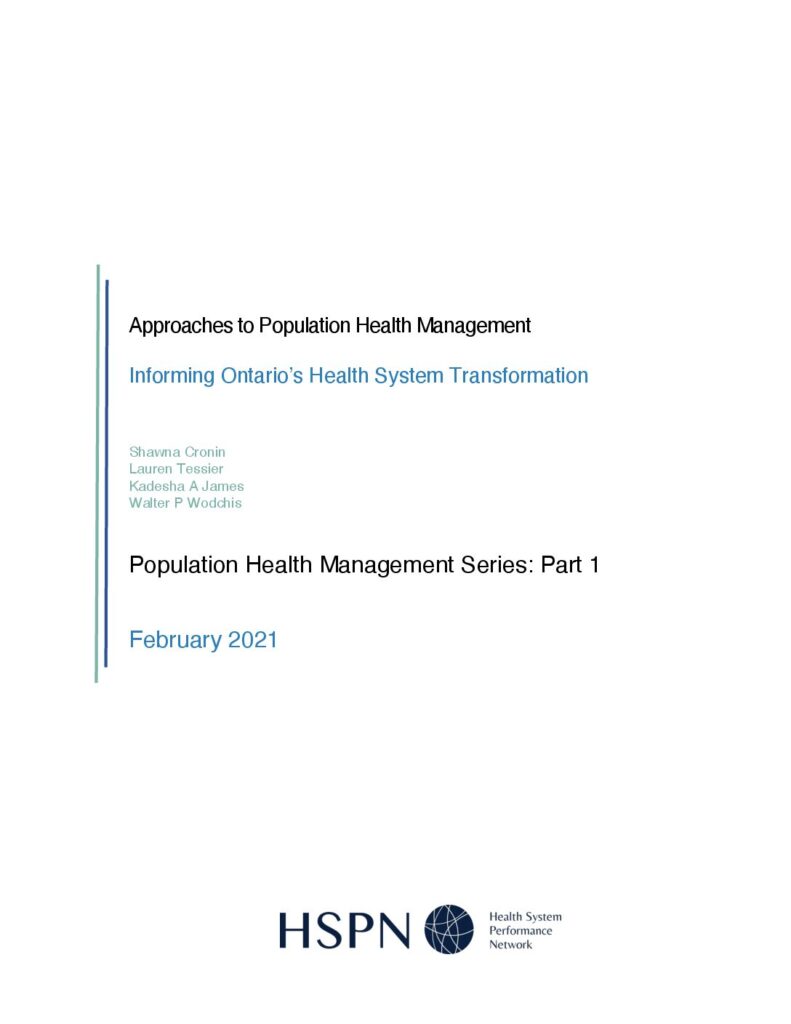 Approaches to Population Health Management

Informing Ontario's Health System Transformation

Shawna Cronin
Lauren Tessier
Kadesha A James
Walter P Wodchis

Population Health Management Series: Part 1

February 2021

HSPN Health System Performance Network